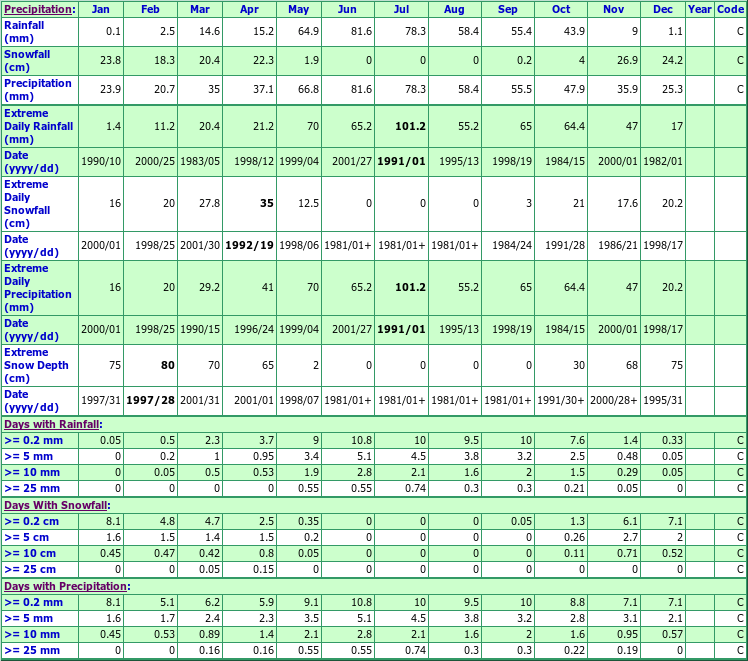 | Precipitation: | Jan | Feb | Mar | Apr | May | Jun | Jul | Aug | Sep | Oct | Nov | Dec | Year | Code |
|---|---|---|---|---|---|---|---|---|---|---|---|---|---|---|
| Rainfall (mm) | 0.1 | 2.5 | 14.6 | 15.2 | 64.9 | 81.6 | 78.3 | 58.4 | 55.4 | 43.9 | 9 | 1.1 | | C |
| Snowfall (cm) | 23.8 | 18.3 | 20.4 | 22.3 | 1.9 | 0 | 0 | 0 | 0.2 | 4 | 26.9 | 24.2 | | C |
| Precipitation (mm) | 23.9 | 20.7 | 35 | 37.1 | 66.8 | 81.6 | 78.3 | 58.4 | 55.5 | 47.9 | 35.9 | 25.3 | | C |
| Extreme Daily Rainfall (mm) | 1.4 | 11.2 | 20.4 | 21.2 | 70 | 65.2 | 101.2 | 55.2 | 65 | 64.4 | 47 | 17 | | |
| Date (yyyy/dd) | 1990/10 | 2000/25 | 1983/05 | 1998/12 | 1999/04 | 2001/27 | 1991/01 | 1995/13 | 1998/19 | 1984/15 | 2000/01 | 1982/01 | | |
| Extreme Daily Snowfall (cm) | 16 | 20 | 27.8 | 35 | 12.5 | 0 | 0 | 0 | 3 | 21 | 17.6 | 20.2 | | |
| Date (yyyy/dd) | 2000/01 | 1998/25 | 2001/30 | 1992/19 | 1998/06 | 1981/01+ | 1981/01+ | 1981/01+ | 1984/24 | 1991/28 | 1986/21 | 1998/17 | | |
| Extreme Daily Precipitation (mm) | 16 | 20 | 29.2 | 41 | 70 | 65.2 | 101.2 | 55.2 | 65 | 64.4 | 47 | 20.2 | | |
| Date (yyyy/dd) | 2000/01 | 1998/25 | 1990/15 | 1996/24 | 1999/04 | 2001/27 | 1991/01 | 1995/13 | 1998/19 | 1984/15 | 2000/01 | 1998/17 | | |
| Extreme Snow Depth (cm) | 75 | 80 | 70 | 65 | 2 | 0 | 0 | 0 | 0 | 30 | 68 | 75 | | |
| Date (yyyy/dd) | 1997/31 | 1997/28 | 2001/31 | 2001/01 | 1998/07 | 1981/01+ | 1981/01+ | 1981/01+ | 1981/01+ | 1991/30+ | 2000/28+ | 1995/31 | | |
| Days with Rainfall: | | | | | | | | | | | | | | |
| >= 0.2 mm | 0.05 | 0.5 | 2.3 | 3.7 | 9 | 10.8 | 10 | 9.5 | 10 | 7.6 | 1.4 | 0.33 | | C |
| >= 5 mm | 0 | 0.2 | 1 | 0.95 | 3.4 | 5.1 | 4.5 | 3.8 | 3.2 | 2.5 | 0.48 | 0.05 | | C |
| >= 10 mm | 0 | 0.05 | 0.5 | 0.53 | 1.9 | 2.8 | 2.1 | 1.6 | 2 | 1.5 | 0.29 | 0.05 | | C |
| >= 25 mm | 0 | 0 | 0 | 0 | 0.55 | 0.55 | 0.74 | 0.3 | 0.3 | 0.21 | 0.05 | 0 | | C |
| Days With Snowfall: | | | | | | | | | | | | | | |
| >= 0.2 cm | 8.1 | 4.8 | 4.7 | 2.5 | 0.35 | 0 | 0 | 0 | 0.05 | 1.3 | 6.1 | 7.1 | | C |
| >= 5 cm | 1.6 | 1.5 | 1.4 | 1.5 | 0.2 | 0 | 0 | 0 | 0 | 0.26 | 2.7 | 2 | | C |
| >= 10 cm | 0.45 | 0.47 | 0.42 | 0.8 | 0.05 | 0 | 0 | 0 | 0 | 0.11 | 0.71 | 0.52 | | C |
| >= 25 cm | 0 | 0 | 0.05 | 0.15 | 0 | 0 | 0 | 0 | 0 | 0 | 0 | 0 | | C |
| Days with Precipitation: | | | | | | | | | | | | | | |
| >= 0.2 mm | 8.1 | 5.1 | 6.2 | 5.9 | 9.1 | 10.8 | 10 | 9.5 | 10 | 8.8 | 7.1 | 7.1 | | C |
| >= 5 mm | 1.6 | 1.7 | 2.4 | 2.3 | 3.5 | 5.1 | 4.5 | 3.8 | 3.2 | 2.8 | 3.1 | 2.1 | | C |
| >= 10 mm | 0.45 | 0.53 | 0.89 | 1.4 | 2.1 | 2.8 | 2.1 | 1.6 | 2 | 1.6 | 0.95 | 0.57 | | C |
| >= 25 mm | 0 | 0 | 0.16 | 0.16 | 0.55 | 0.55 | 0.74 | 0.3 | 0.3 | 0.22 | 0.19 | 0 | | C |